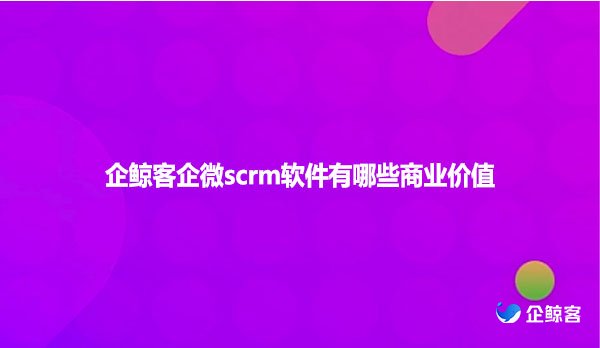 企鲸客企微scrm软件有哪些商业价值

企鲸客